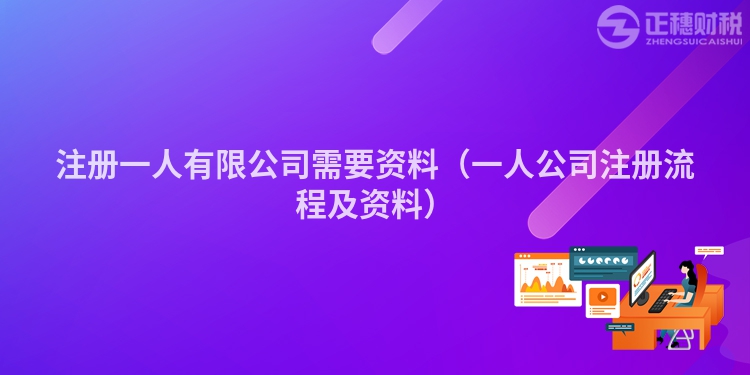 正穗财税
ZHENGSUICAISHUI

注册一人有限公司需要资料（一人公司注册流程及资料）